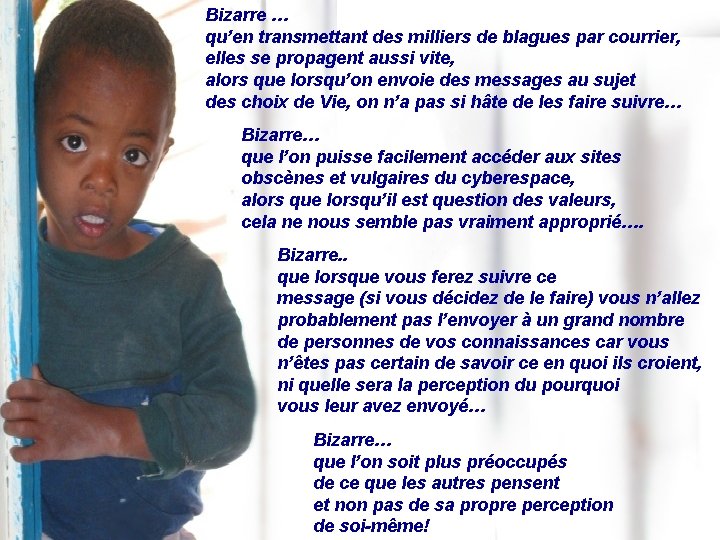 Bizarre ...
qu'en transmettant des milliers de blagues par courrier, elles se propagent aussi vite, alors que lorsqu'on envoie des messages au sujet des choix de Vie, on n'a pas si hâte de les faire suivre...

Bizarre...
que l'on puisse facilement accéder aux sites obscènes et vulgaires du cyberespace, alors que lorsqu'il est question des valeurs, cela ne nous semble pas vraiment approprié....

Bizarre..
que lorsque vous ferez suivre ce message (si vous décidez de le faire) vous n'allez probablement pas l'envoyer à un grand nombre de personnes de vos connaissances car vous n'êtes pas certain de savoir ce en quoi ils croient, ni quelle sera la perception du pourquoi vous leur avez envoyé...

Bizarre...
que l'on soit plus préoccupés de ce que les autres pensent et non pas de sa propre perception de soi-même!